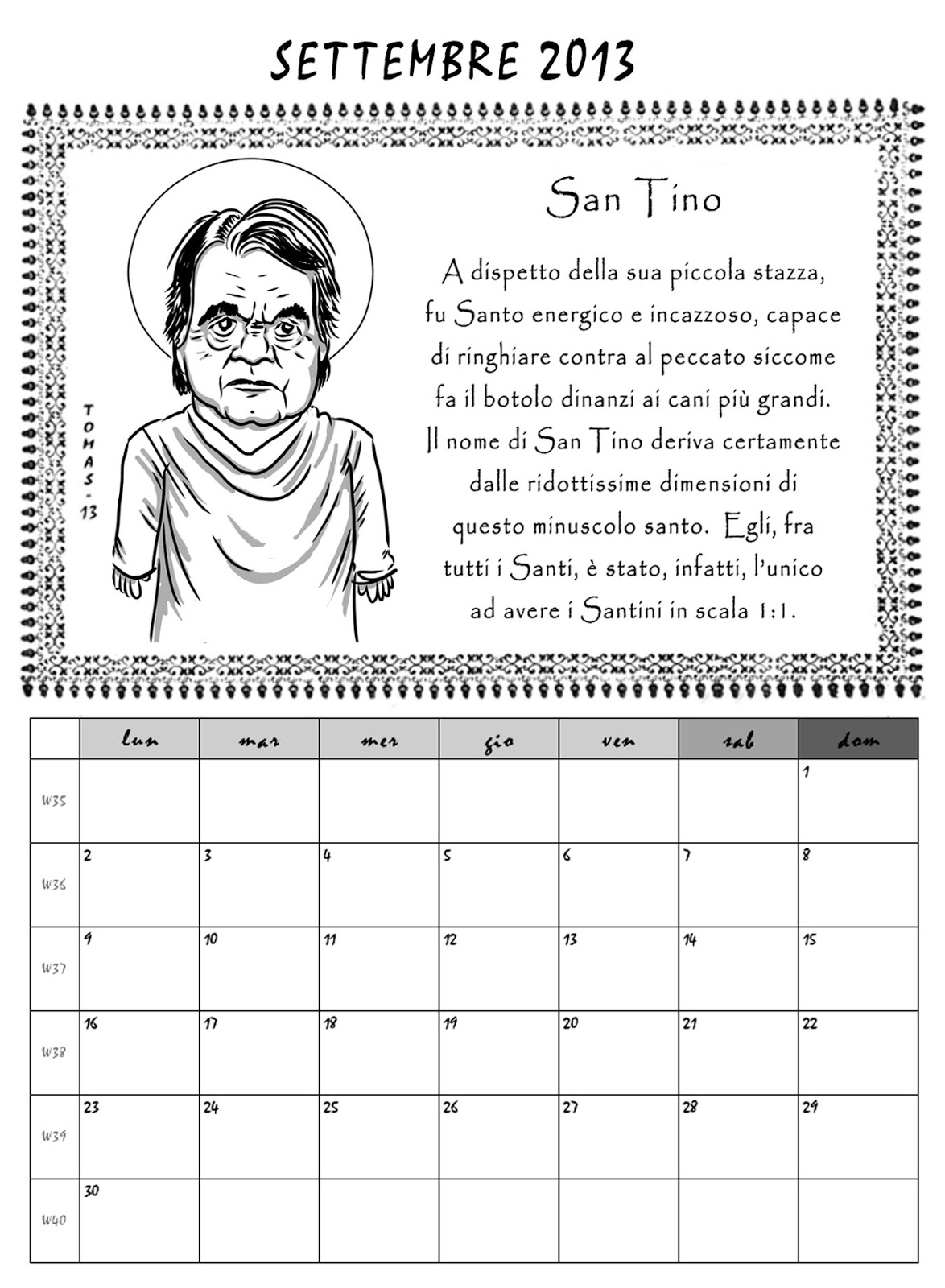 SETTEMBRE 2013

TOMAS-13

San Tino

A dispetto della sua piccola stazza, fu Santo energico e incazzoso, capace di ringhiare contra al peccato siccome fa il botolo dinanzi ai cani più grandi. Il nome di San Tino deriva certamente dalle ridottissime dimensioni di questo minuscolo santo. Egli, fra tutti i Santi, è stato, infatti, l'unico ad avere i Santini in scala 1:1.

| | lun | mar | mer | gio | ven | sab | dom |
|---|---|---|---|---|---|---|---|
| W35 | | | | | | | 1 |
| W36 | 2 | 3 | 4 | 5 | 6 | 7 | 8 |
| W37 | 9 | 10 | 11 | 12 | 13 | 14 | 15 |
| W38 | 16 | 17 | 18 | 19 | 20 | 21 | 22 |
| W39 | 23 | 24 | 25 | 26 | 27 | 28 | 29 |
| W40 | 30 | | | | | | |